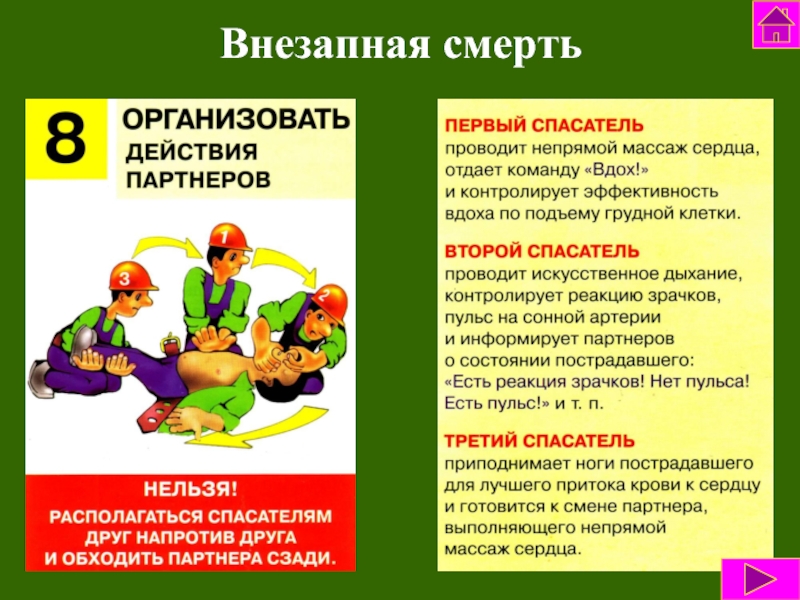 Внезапная смерть

8 ОРГАНИЗОВАТЬ ДЕЙСТВИЯ ПАРТНЕРОВ

3
1
2

НЕЛЬЗЯ!
РАСПОЛАГАТЬСЯ СПАСАТЕЛЯМ ДРУГ НАПРОТИВ ДРУГА И ОБХОДИТЬ ПАРТНЕРА СЗАДИ.

ПЕРВЫЙ СПАСАТЕЛЬ
проводит непрямой массаж сердца, отдает команду «Вдох!» и контролирует эффективность вдоха по подъему грудной клетки.

ВТОРОЙ СПАСАТЕЛЬ
проводит искусственное дыхание, контролирует реакцию зрачков, пульс на сонной артерии и информирует партнеров о состоянии пострадавшего: «Есть реакция зрачков! Нет пульса! Есть пульс!» и т. п.

ТРЕТИЙ СПАСАТЕЛЬ
приподнимает ноги пострадавшего для лучшего притока крови к сердцу и готовится к смене партнера, выполняющего непрямой массаж сердца.